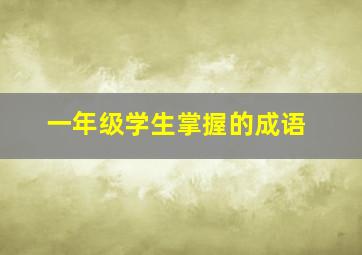 一年级学生掌握的成语